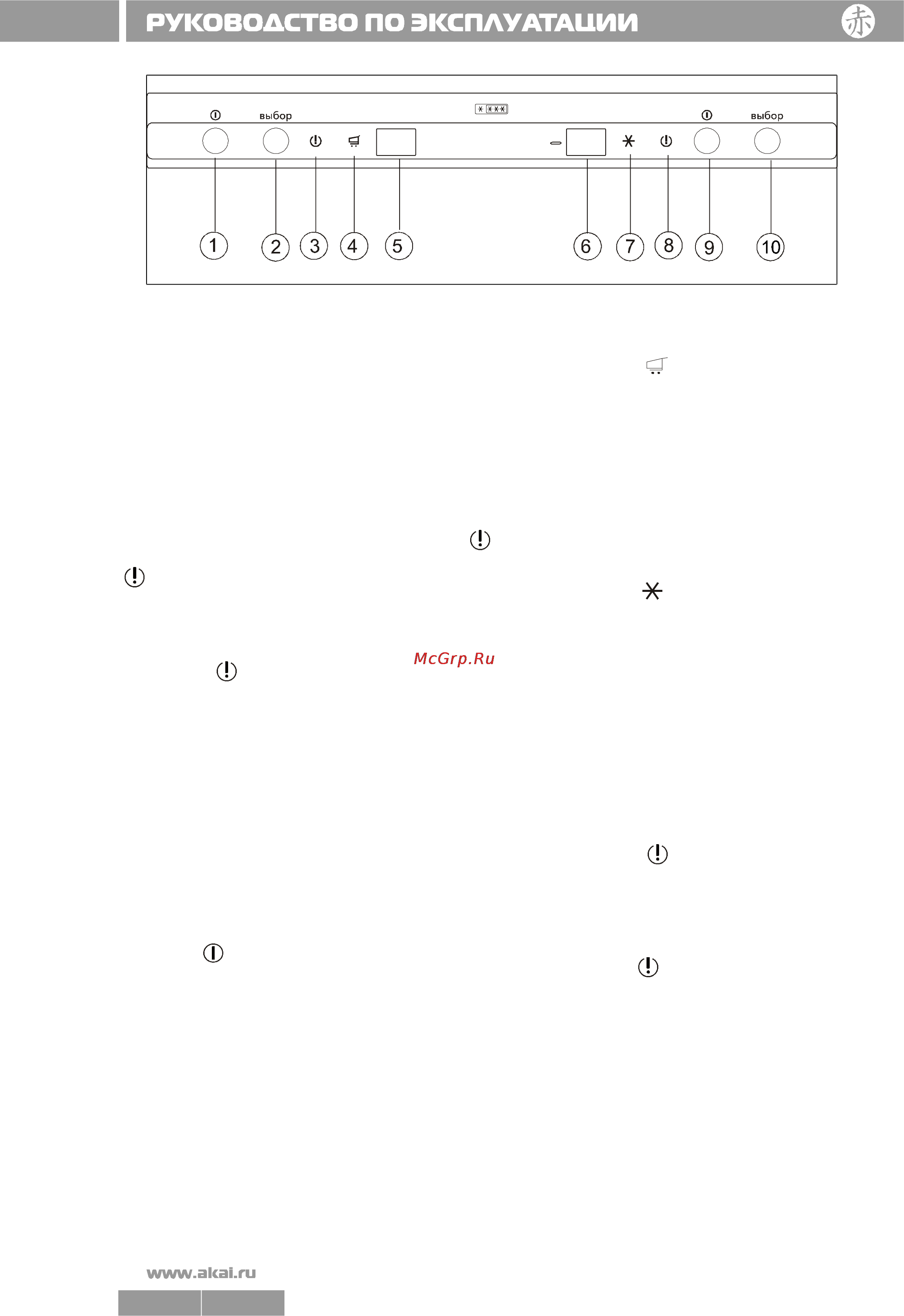 РУКОВОДСТВО ПО ЭКСПЛУАТАЦИИ

赤

выбор

выбор

1
2
3
4
5
6
7
8
9
10

McGrp.Ru

www.akai.ru